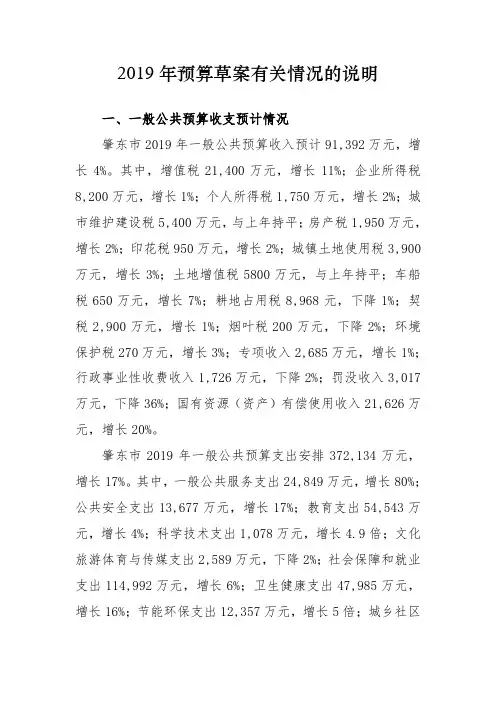 2019 年预算草案有关情况的说明

一、一般公共预算收支预计情况

肇东市 2019 年一般公共预算收入预计 91,392 万元，增长 4%。其中，增值税 21,400 万元，增长 11%；企业所得税 8,200 万元，增长 1%；个人所得税 1,750 万元，增长 2%；城市维护建设税 5,400 万元，与上年持平；房产税 1,950 万元，增长 2%；印花税 950 万元，增长 2%；城镇土地使用税 3,900 万元，增长 3%；土地增值税 5800 万元，与上年持平；车船税 650 万元，增长 7%；耕地占用税 8,968 元，下降 1%；契税 2,900 万元，增长 1%；烟叶税 200 万元，下降 2%；环境保护税 270 万元，增长 3%；专项收入 2,685 万元，增长 1%；行政事业性收费收入 1,726 万元，下降 2%；罚没收入 3,017 万元，下降 36%；国有资源（资产）有偿使用收入 21,626 万元，增长 20%。

肇东市 2019 年一般公共预算支出安排 372,134 万元，增长 17%。其中，一般公共服务支出 24,849 万元，增长 80%；公共安全支出 13,677 万元，增长 17%；教育支出 54,543 万元，增长 4%；科学技术支出 1,078 万元，增长 4.9 倍；文化旅游体育与传媒支出 2,589 万元，下降 2%；社会保障和就业支出 114,992 万元，增长 6%；卫生健康支出 47,985 万元，增长 16%；节能环保支出 12,357 万元，增长 5 倍；城乡社区